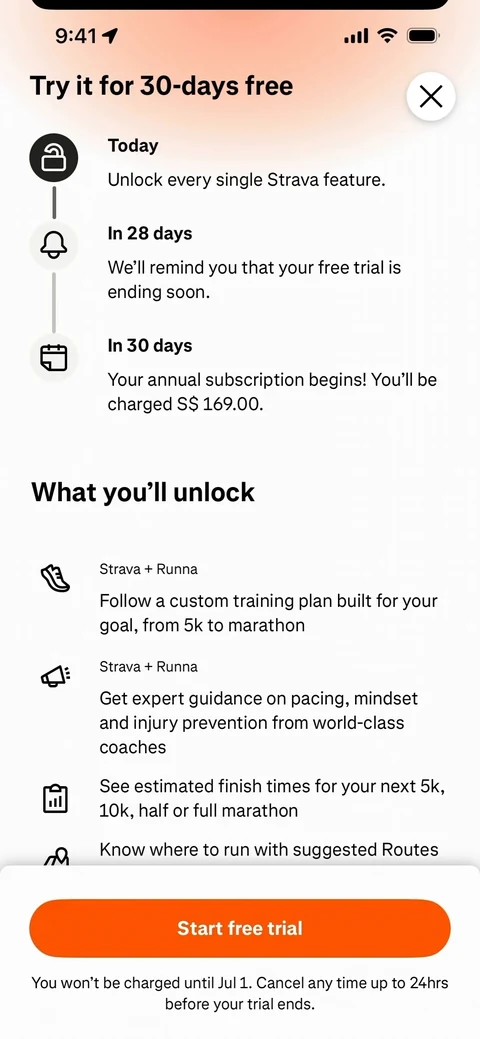 9:41

Try it for 30-days free

Today
Unlock every single Strava feature.

In 28 days
We'll remind you that your free trial is ending soon.

In 30 days
Your annual subscription begins! You'll be charged S$ 169.00.

What you'll unlock

Strava + Runna
Follow a custom training plan built for your goal, from 5k to marathon

Strava + Runna
Get expert guidance on pacing, mindset and injury prevention from world-class coaches

See estimated finish times for your next 5k, 10k, half or full marathon

Know where to run with suggested Routes

Start free trial

You won't be charged until Jul 1. Cancel any time up to 24hrs before your trial ends.